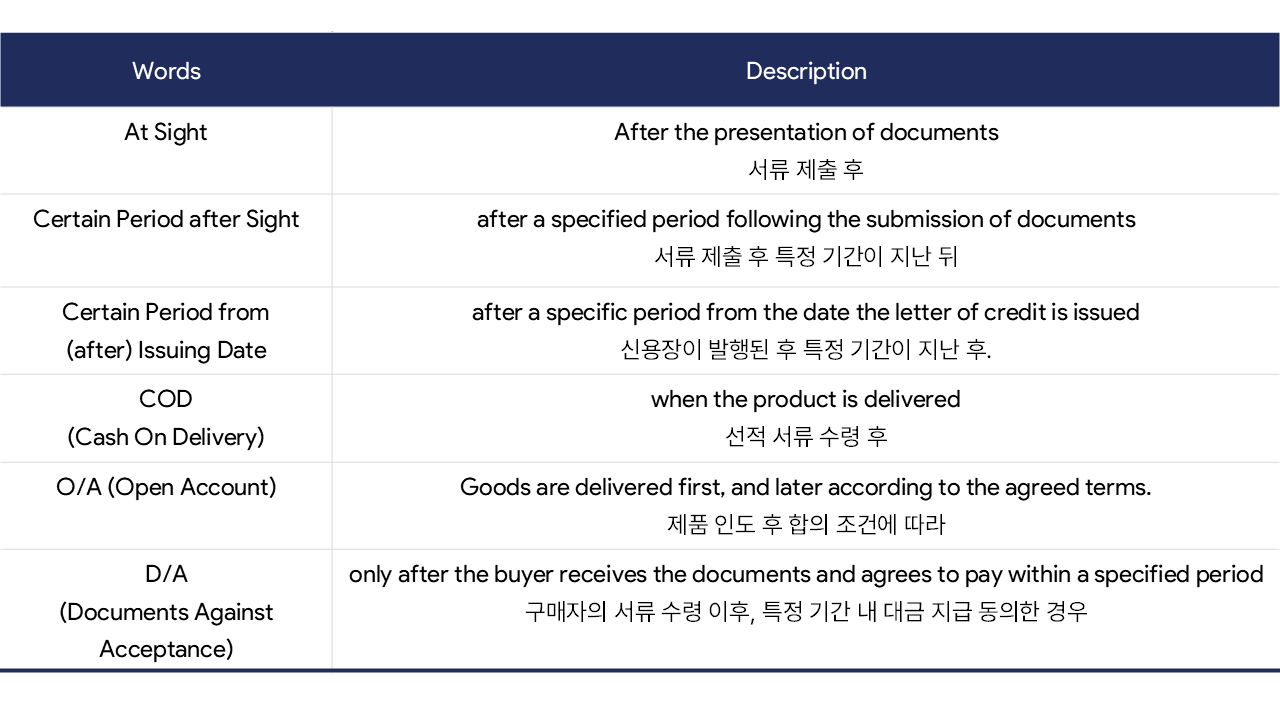 | Words | Description |
|---|---|
| At Sight | After the presentation of documents 서류 제출 후 |
| Certain Period after Sight | after a specified period following the submission of documents 서류 제출 후 특정 기간이 지난 뒤 |
| Certain Period from (after) Issuing Date | after a specific period from the date the letter of credit is issued 신용장이 발행된 후 특정 기간이 지난 후. |
| COD (Cash On Delivery) | when the product is delivered 선적 서류 수령 후 |
| O/A (Open Account) | Goods are delivered first, and later according to the agreed terms. 제품 인도 후 합의 조건에 따라 |
| D/A (Documents Against Acceptance) | only after the buyer receives the documents and agrees to pay within a specified period 구매자의 서류 수령 이후, 특정 기간 내 대금 지급 동의한 경우 |